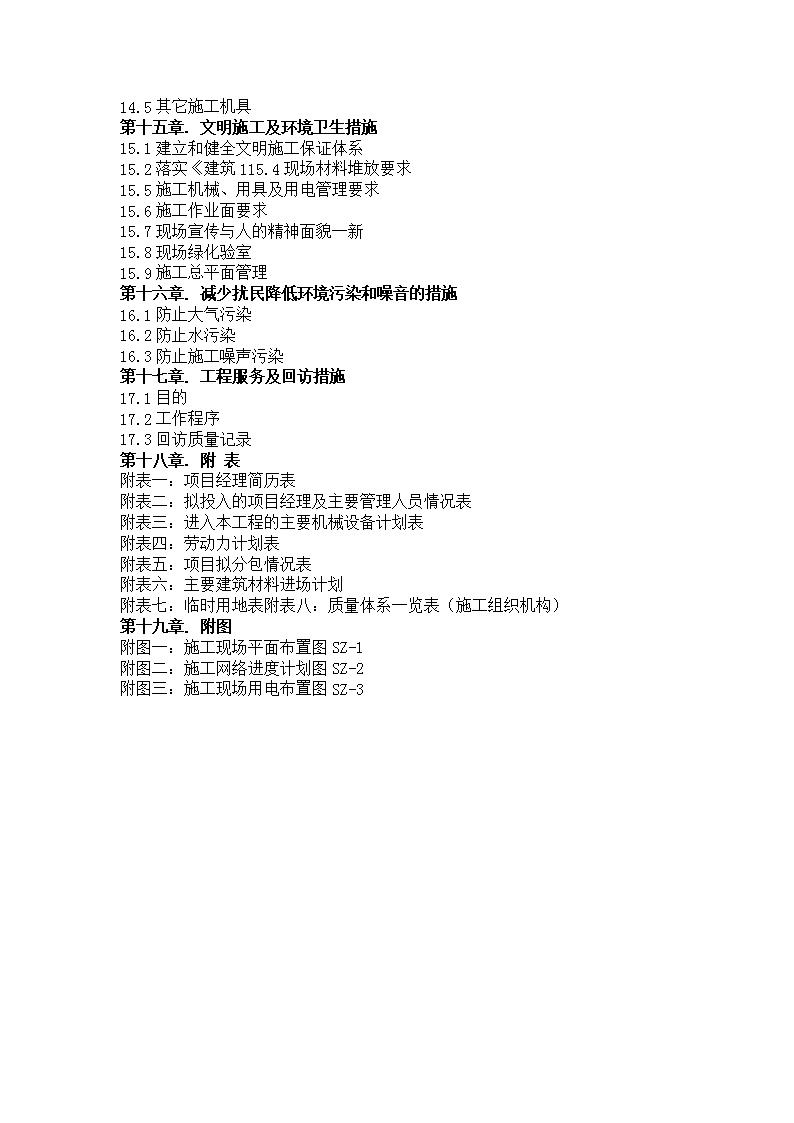 14.5 其它施工机具
第十五章. 文明施工及环境卫生措施
15.1 建立和健全文明施工保证体系
15.2 落实《建筑 115.4 现场材料堆放要求
15.5 施工机械、用具及用电管理要求
15.6 施工作业面要求
15.7 现场宣传与人的精神面貌一新
15.8 现场绿化验室
15.9 施工总平面管理
第十六章. 减少扰民降低环境污染和噪音的措施
16.1 防止大气污染
16.2 防止水污染
16.3 防止施工噪声污染
第十七章. 工程服务及回访措施
17.1 目的
17.2 工作程序
17.3 回访质量记录
第十八章. 附 表
附表一：项目经理简历表
附表二：拟投入的项目经理及主要管理人员情况表
附表三：进入本工程的主要机械设备计划表
附表四：劳动力计划表
附表五：项目拟分包情况表
附表六：主要建筑材料进场计划
附表七：临时用地表附表八：质量体系一览表（施工组织机构）
第十九章. 附图
附图一：施工现场平面布置图 SZ-1
附图二：施工网络进度计划图 SZ-2
附图三：施工现场用电布置图 SZ-3